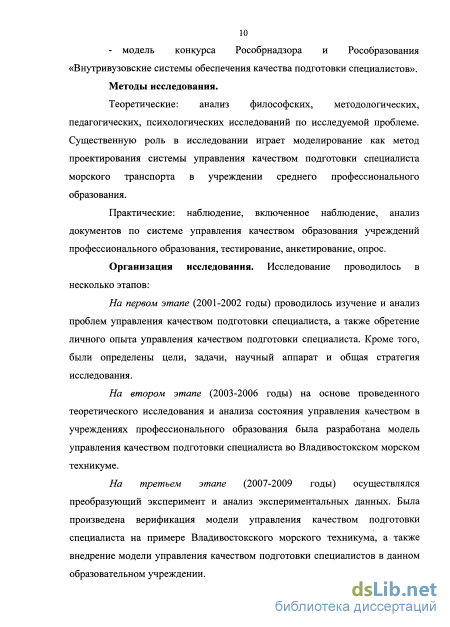 10

- модель конкурса Рособрнадзора и Рособразования «Внутривузовские системы обеспечения качества подготовки специалистов».

Методы исследования.

Теоретические: анализ философских, методологических, педагогических, психологических исследований по исследуемой проблеме. Существенную роль в исследовании играет моделирование как метод проектирования системы управления качеством подготовки специалиста морского транспорта в учреждении среднего профессионального образования.

Практические: наблюдение, включенное наблюдение, анализ документов по системе управления качеством образования учреждений профессионального образования, тестирование, анкетирование, опрос.

Организация исследования. Исследование проводилось в несколько этапов:

На первом этапе (2001-2002 годы) проводилось изучение и анализ проблем управления качеством подготовки специалиста, а также обретение личного опыта управления качеством подготовки специалиста. Кроме того, были определены цели, задачи, научный аппарат и общая стратегия исследования.

На втором этапе (2003-2006 годы) на основе проведенного теоретического исследования и анализа состояния управления качеством в учреждениях профессионального образования была разработана модель управления качеством подготовки специалиста во Владивостокском морском техникуме.

На третьем этапе (2007-2009 годы) осуществлялся преобразующий эксперимент и анализ экспериментальных данных. Была произведена верификация модели управления качеством подготовки специалиста на примере Владивостокского морского техникума, а также внедрение модели управления качеством подготовки специалистов в данном образовательном учреждении.

dsLib.net
библиотека диссертаций